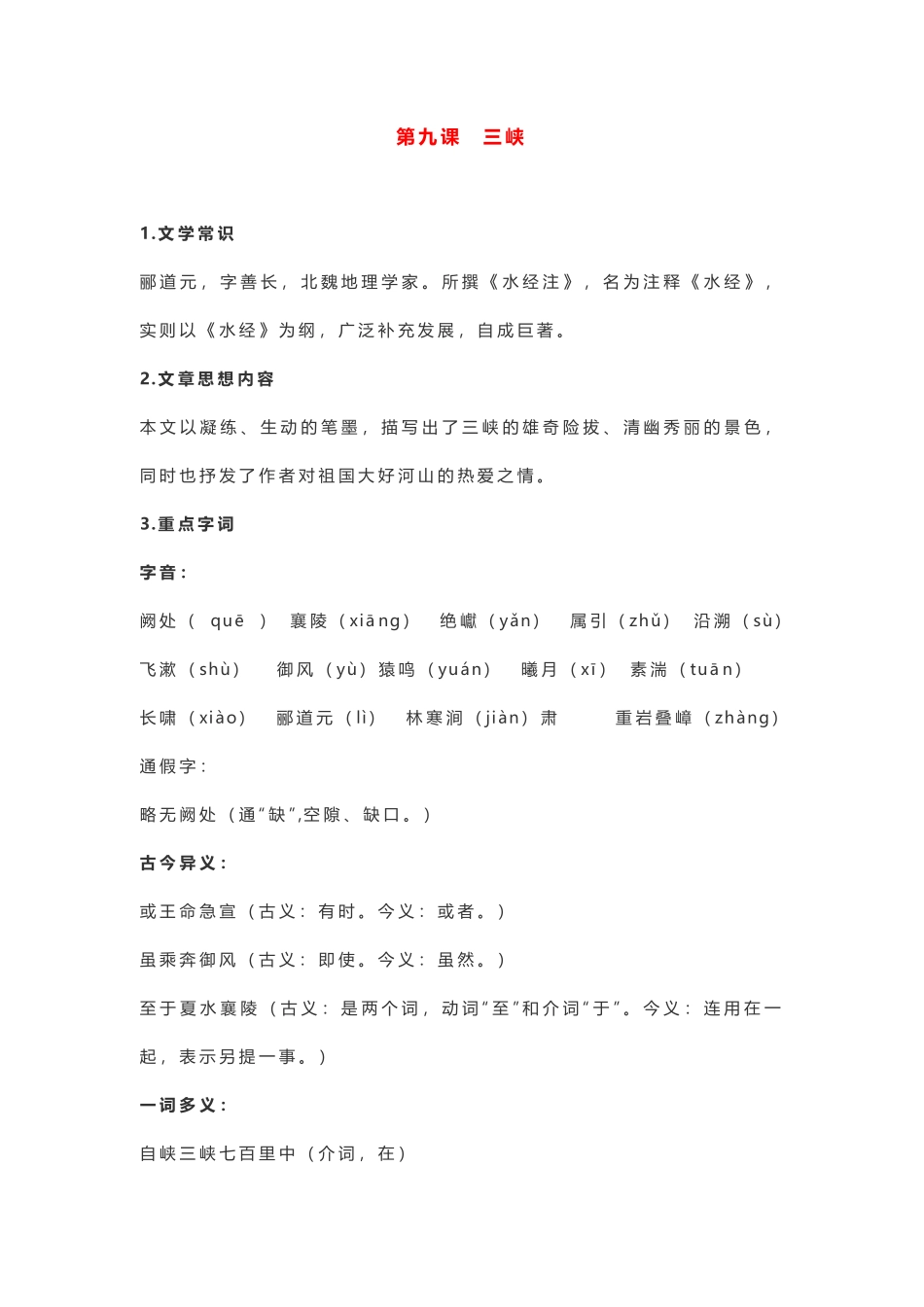 第九课　三峡

1.文学常识

郦道元，字善长，北魏地理学家。所撰《水经注》，名为注释《水经》，实则以《水经》为纲，广泛补充发展，自成巨著。

2.文章思想内容

本文以凝练、生动的笔墨，描写出了三峡的雄奇险拔、清幽秀丽的景色，同时也抒发了作者对祖国大好河山的热爱之情。

3.重点字词

字音：

阙处（ quē ）　襄陵（xiāng）　绝巘（yǎn）　属引（zhǔ）　沿溯（sù）

飞漱（shù）　御风（yù）猿鸣（yuán）　曦月（xī）　素湍（tuān）

长啸（xiào）　郦道元（lì）　林寒涧（jiàn）肃　　重岩叠嶂（zhàng）

通假字：

略无阙处（通"缺",空隙、缺口。）

古今异义：

或王命急宣（古义：有时。今义：或者。）

虽乘奔御风（古义：即使。今义：虽然。）

至于夏水襄陵（古义：是两个词，动词"至"和介词"于"。今义：连用在一起，表示另提一事。）

一词多义：

自峡三峡七百里中（介词，在）